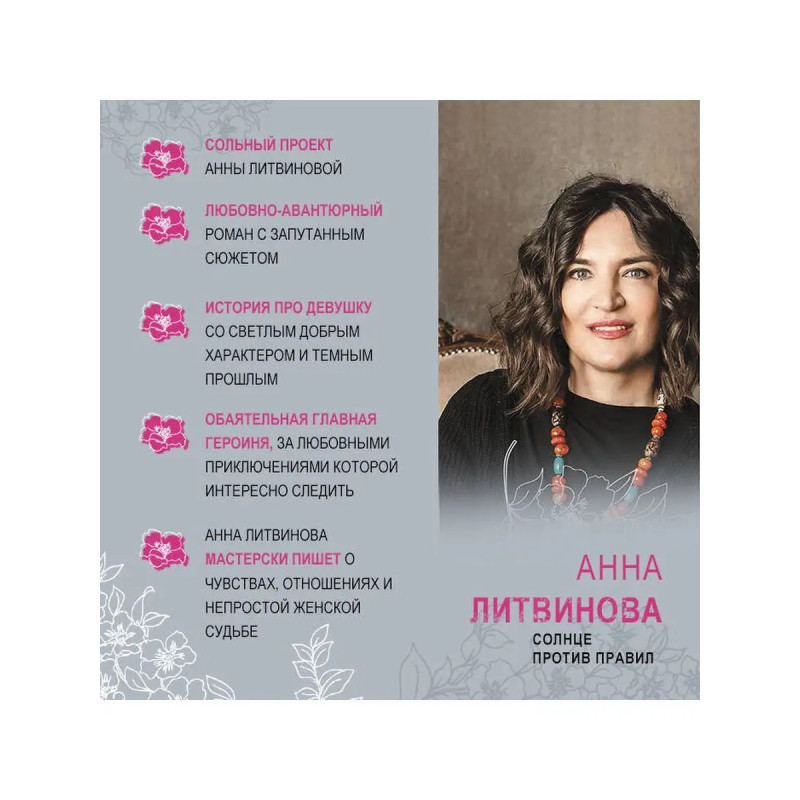 СОЛЬНЫЙ ПРОЕКТ АННЫ ЛИТВИНОВОЙ

ЛЮБОВНО-АВАНТЮРНЫЙ РОМАН С ЗАПУТАННЫМ СЮЖЕТОМ

ИСТОРИЯ ПРО ДЕВУШКУ СО СВЕТЛЫМ ДОБРЫМ ХАРАКТЕРОМ И ТЕМНЫМ ПРОШЛЫМ

ОБАЯТЕЛЬНАЯ ГЛАВНАЯ ГЕРОИНЯ, ЗА ЛЮБОВНЫМИ ПРИКЛЮЧЕНИЯМИ КОТОРОЙ ИНТЕРЕСНО СЛЕДИТЬ

АННА ЛИТВИНОВА МАСТЕРСКИ ПИШЕТ О ЧУВСТВАХ, ОТНОШЕНИЯХ И НЕПРОСТОЙ ЖЕНСКОЙ СУДЬБЕ

АННА
ЛИТВИНОВА
СОЛНЦЕ
ПРОТИВ ПРАВИЛ